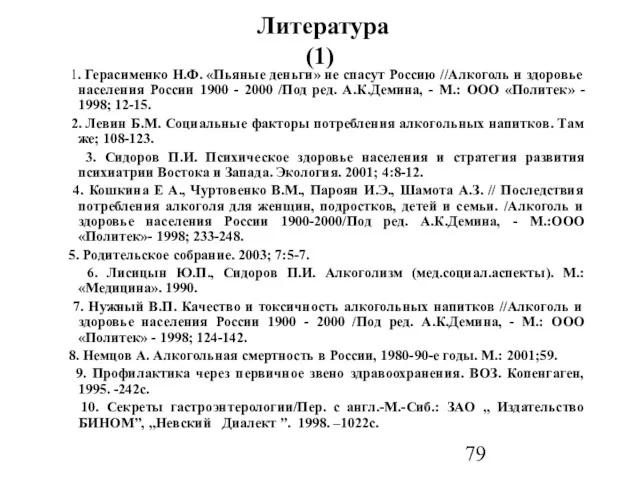 Литература
(1)

1. Герасименко Н.Ф. «Пьяные деньги» не спасут Россию //Алкоголь и здоровье населения России 1900 - 2000 /Под ред. А.К.Демина, - М.: ООО «Политек» - 1998; 12-15.

2. Левин Б.М. Социальные факторы потребления алкогольных напитков. Там же; 108-123.

3. Сидоров П.И. Психическое здоровье населения и стратегия развития психиатрии Востока и Запада. Экология. 2001; 4:8-12.

4. Кошкина Е А., Чуртовенко В.М., Пароян И.Э., Шамота А.З. // Последствия потребления алкоголя для женщин, подростков, детей и семьи. /Алкоголь и здоровье населения России 1900-2000/Под ред. А.К.Демина, - М.:ООО «Политек»- 1998; 233-248.

5. Родительское собрание. 2003; 7:5-7.

6. Лисицын Ю.П., Сидоров П.И. Алкоголизм (мед.социал.аспекты). М.: «Медицина». 1990.

7. Нужный В.П. Качество и токсичность алкогольных напитков //Алкоголь и здоровье населения России 1900 - 2000 /Под ред. А.К.Демина, - М.: ООО «Политек» - 1998; 124-142.

8. Немцов А. Алкогольная смертность в России, 1980-90-е годы. М.: 2001;59.

9. Профилактика через первичное звено здравоохранения. ВОЗ. Копенгаген, 1995. -242с.

10. Секреты гастроэнтерологии/Пер. с англ.-М.-Сиб.: ЗАО „ Издательство БИНОМ”, „Невский Диалект ”. 1998. –1022с.

79